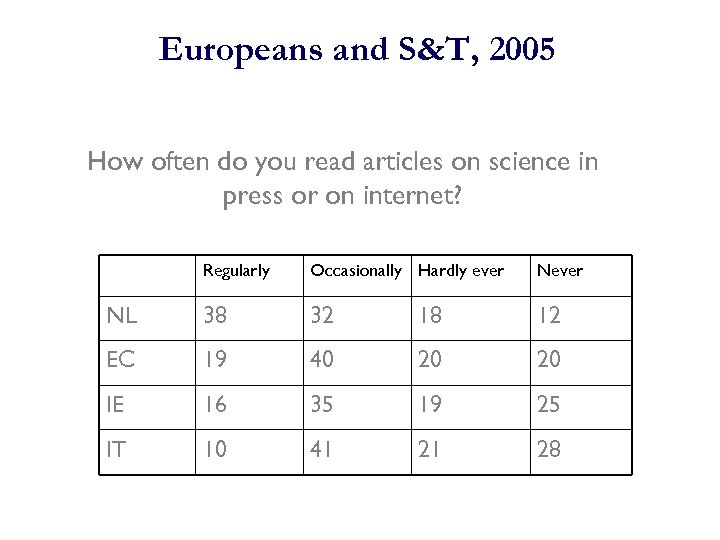 Europeans and S&T, 2005

How often do you read articles on science in press or on internet?

| | Regularly | Occasionally | Hardly ever | Never |
|---|---|---|---|---|
| NL | 38 | 32 | 18 | 12 |
| EC | 19 | 40 | 20 | 20 |
| IE | 16 | 35 | 19 | 25 |
| IT | 10 | 41 | 21 | 28 |